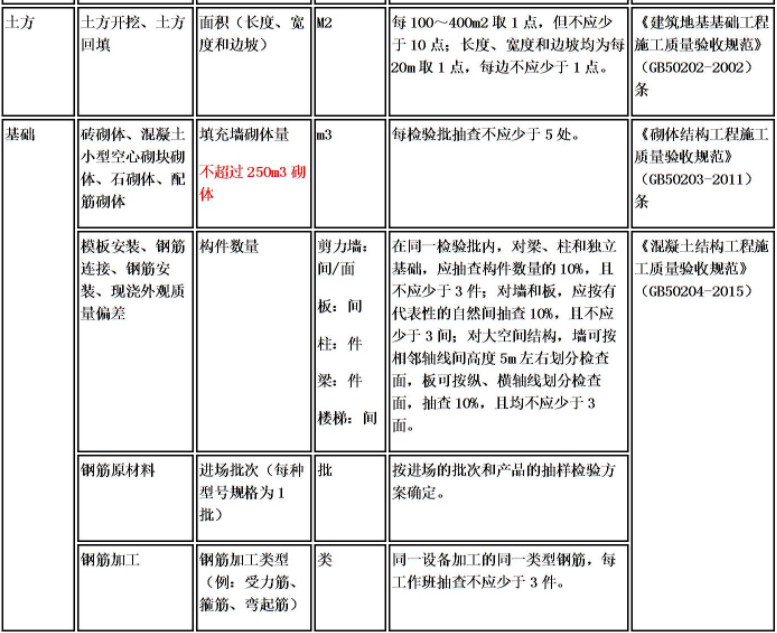 | | | | | | |
|---|---|---|---|---|---|
| 土方 | 土方开挖、土方回填 | 面积（长度、宽度和边坡） | M2 | 每 100～400m2 取 1 点，但不应少于 10 点；长度、宽度和边坡均为每 20m 取 1 点，每边不应少于 1 点。 | 《建筑地基基础工程施工质量验收规范》（GB50202-2002）条 |
| 基础 | 砖砌体、混凝土小型空心砌块砌体、石砌体、配筋砌体 | 填充墙砌体量 不超过 250m3 砌体 | m3 | 每检验批抽查不应少于 5 处。 | 《砌体结构工程施工质量验收规范》（GB50203-2011）条 |
| | 模板安装、钢筋连接、钢筋安装、现浇外观质量偏差 | 构件数量 | 剪力墙：间/面 板：间 柱：件 梁：件 楼梯：间 | 在同一检验批内，对梁、柱和独立基础，应抽查构件数量的 10%，且不应少于 3 件；对墙和板，应按有代表性的自然间抽查 10%，且不应少于 3 间；对大空间结构，墙可按相邻轴线间高度 5m 左右划分检查面，板可按纵、横轴线划分检查面，抽查 10%，且均不应少于 3 面。 | 《混凝土结构工程施工质量验收规范》（GB50204-2015） |
| | 钢筋原材料 | 进场批次（每种型号规格为 1 批） | 批 | 按进场的批次和产品的抽样检验方案确定。 | |
| | 钢筋加工 | 钢筋加工类型（例：受力筋、箍筋、弯起筋） | 类 | 同一设备加工的同一类型钢筋，每工作班抽查不应少于 3 件。 | |